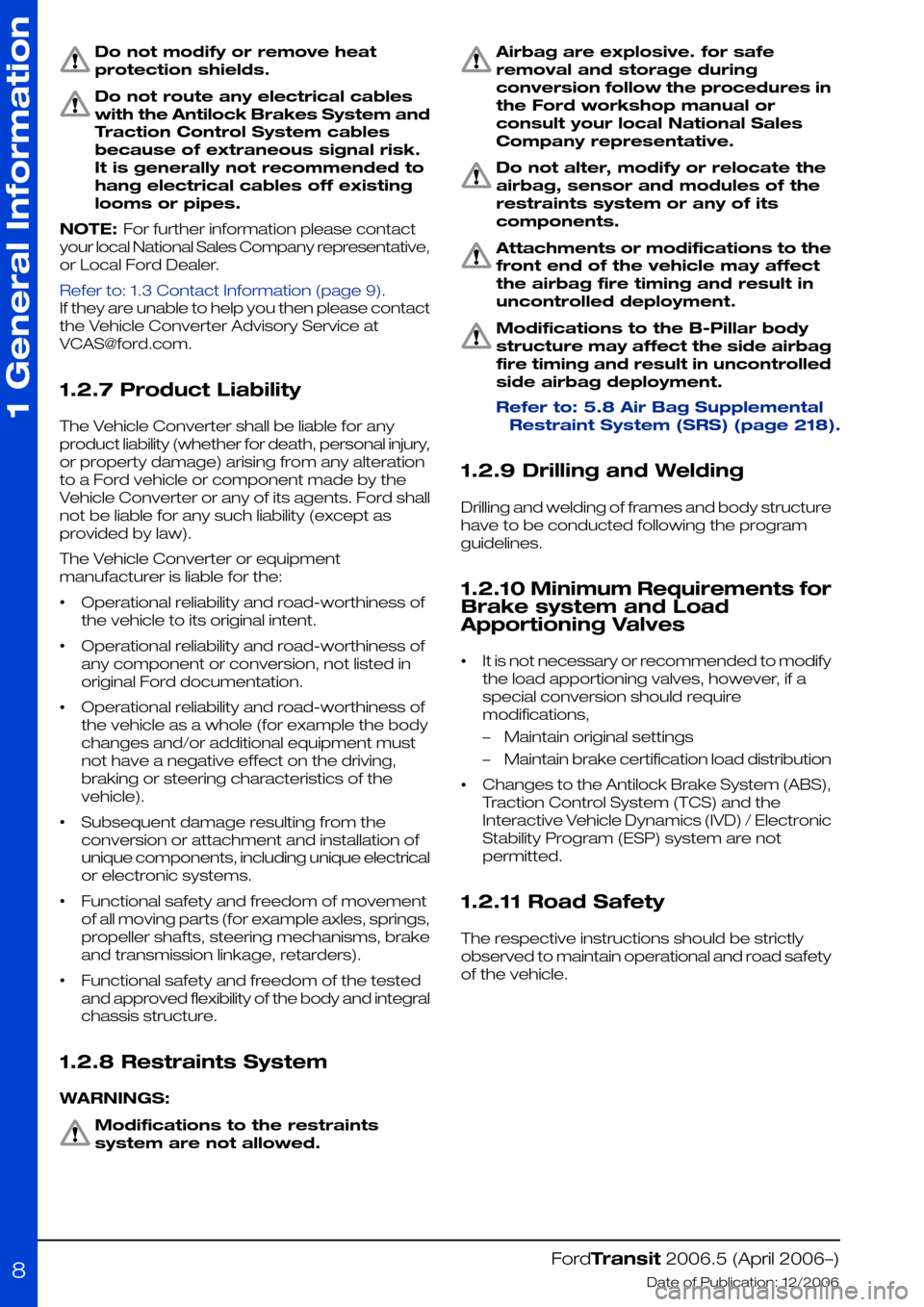 1 General Information

Do not modify or remove heat protection shields.

Do not route any electrical cables with the Antilock Brakes System and Traction Control System cables because of extraneous signal risk. It is generally not recommended to hang electrical cables off existing looms or pipes.

NOTE: For further information please contact your local National Sales Company representative, or Local Ford Dealer.

Refer to: 1.3 Contact Information (page 9). If they are unable to help you then please contact the Vehicle Converter Advisory Service at VCAS@ford.com.

1.2.7 Product Liability

The Vehicle Converter shall be liable for any product liability (whether for death, personal injury, or property damage) arising from any alteration to a Ford vehicle or component made by the Vehicle Converter or any of its agents. Ford shall not be liable for any such liability (except as provided by law).

The Vehicle Converter or equipment manufacturer is liable for the:

• Operational reliability and road-worthiness of the vehicle to its original intent.

• Operational reliability and road-worthiness of any component or conversion, not listed in original Ford documentation.

• Operational reliability and road-worthiness of the vehicle as a whole (for example the body changes and/or additional equipment must not have a negative effect on the driving, braking or steering characteristics of the vehicle).

• Subsequent damage resulting from the conversion or attachment and installation of unique components, including unique electrical or electronic systems.

• Functional safety and freedom of movement of all moving parts (for example axles, springs, propeller shafts, steering mechanisms, brake and transmission linkage, retarders).

• Functional safety and freedom of the tested and approved flexibility of the body and integral chassis structure.

1.2.8 Restraints System

WARNINGS:

Modifications to the restraints system are not allowed.

Airbag are explosive. for safe removal and storage during conversion follow the procedures in the Ford workshop manual or consult your local National Sales Company representative.

Do not alter, modify or relocate the airbag, sensor and modules of the restraints system or any of its components.

Attachments or modifications to the front end of the vehicle may affect the airbag fire timing and result in uncontrolled deployment.

Modifications to the B-Pillar body structure may affect the side airbag fire timing and result in uncontrolled side airbag deployment.

Refer to: 5.8 Air Bag Supplemental Restraint System (SRS) (page 218).

1.2.9 Drilling and Welding

Drilling and welding of frames and body structure have to be conducted following the program guidelines.

1.2.10 Minimum Requirements for Brake system and Load Apportioning Valves

• It is not necessary or recommended to modify the load apportioning valves, however, if a special conversion should require modifications,

– Maintain original settings

– Maintain brake certification load distribution

• Changes to the Antilock Brake System (ABS), Traction Control System (TCS) and the Interactive Vehicle Dynamics (IVD) / Electronic Stability Program (ESP) system are not permitted.

1.2.11 Road Safety

The respective instructions should be strictly observed to maintain operational and road safety of the vehicle.

8

FordTransit 2006.5 (April 2006–)
Date of Publication: 12/2006

carmanualsonline.info